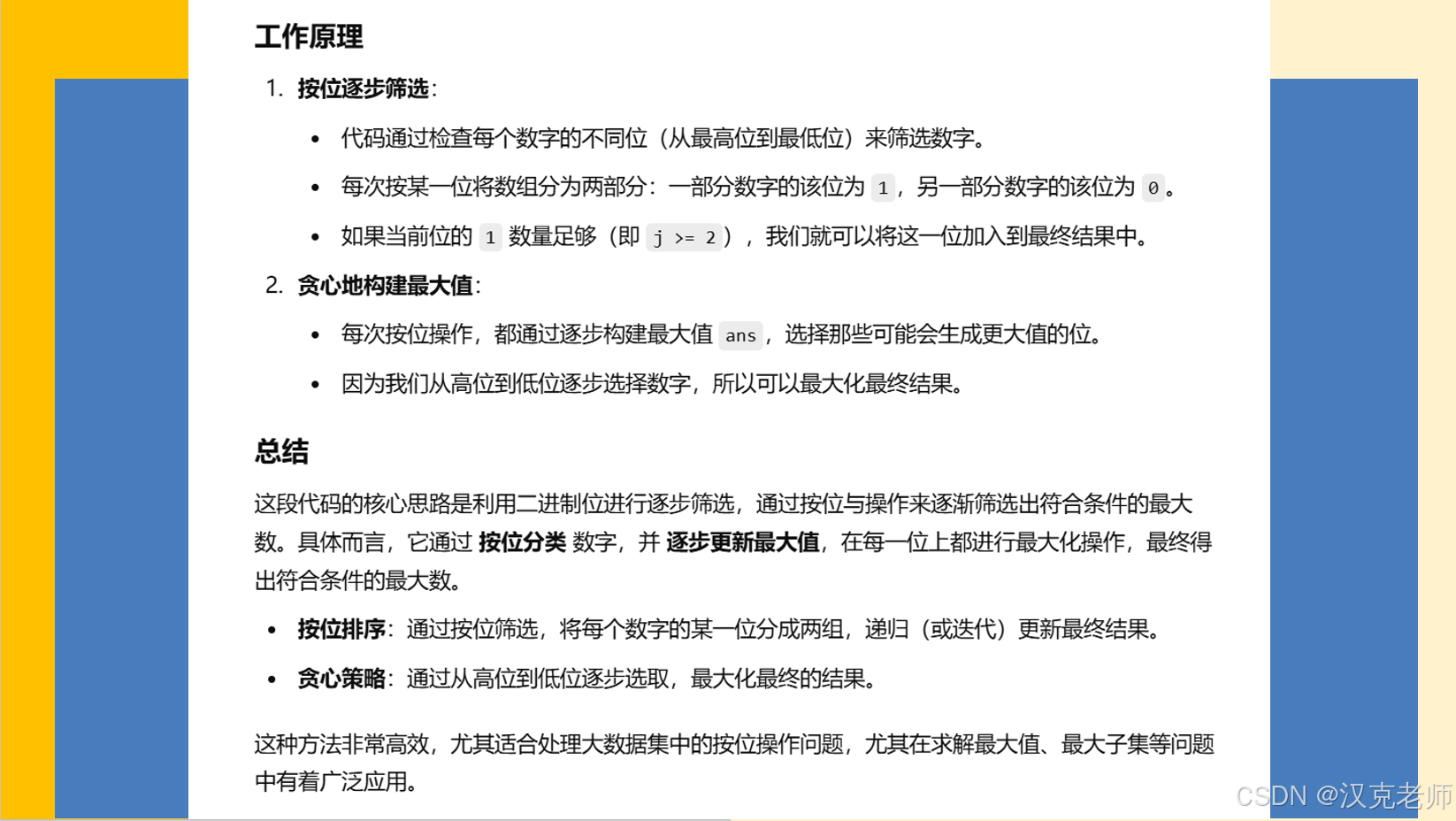 工作原理

1. 按位逐步筛选：

• 代码通过检查每个数字的不同位（从最高位到最低位）来筛选数字。

• 每次按某一位将数组分为两部分：一部分数字的该位为 1，另一部分数字的该位为 0。

• 如果当前位的 1 数量足够（即 j >= 2），我们就可以将这一位加入到最终结果中。

2. 贪心地构建最大值：

• 每次按位操作，都通过逐步构建最大值 ans，选择那些可能会生成更大值的位。

• 因为我们从高位到低位逐步选择数字，所以可以最大化最终结果。

总结

这段代码的核心思路是利用二进制位进行逐步筛选，通过按位与操作来逐渐筛选出符合条件的最大数。具体而言，它通过 按位分类 数字，并 逐步更新最大值，在每一位上都进行最大化操作，最终得出符合条件的最大数。

• 按位排序：通过按位筛选，将每个数字的某一位分成两组，递归（或迭代）更新最终结果。

• 贪心策略：通过从高位到低位逐步选取，最大化最终的结果。

这种方法非常高效，尤其适合处理大数据集中的按位操作问题，尤其在求解最大值、最大子集等问题中有着广泛应用。

CSDN @汉克老师